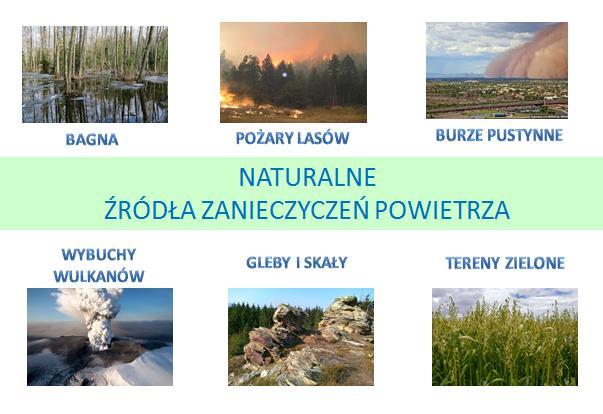 BAGNA

POŻARY LASÓW

BURZE PUSTYNNE

NATURALNE
ŹRÓDŁA ZANIECZYCZEŃ POWIETRZA

WYBUCHY WULKANÓW

GLEBY I SKAŁY

TERENY ZIELONE